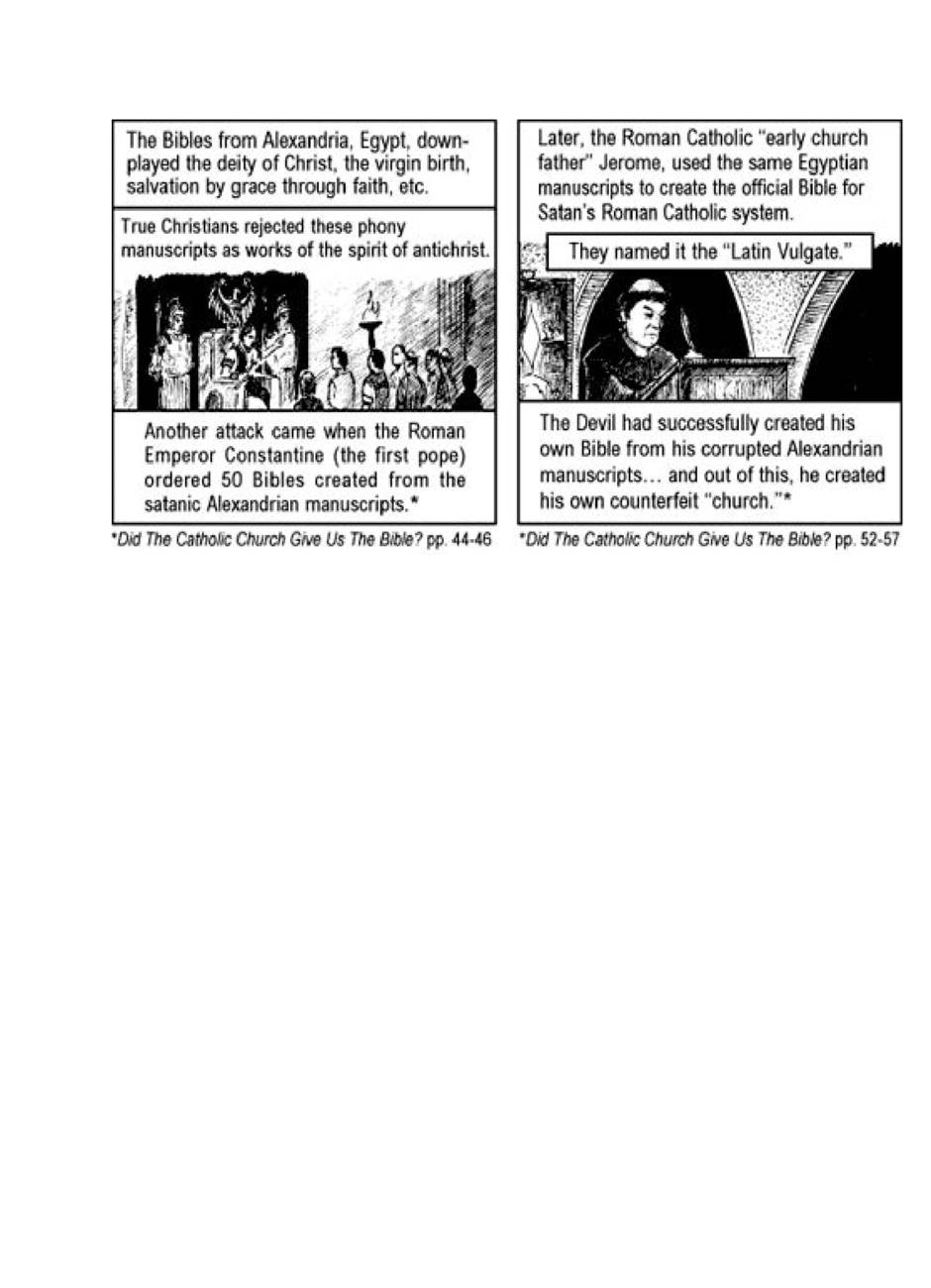 The Bibles from Alexandria, Egypt, downplayed the deity of Christ, the virgin birth, salvation by grace through faith, etc.

True Christians rejected these phony manuscripts as works of the spirit of antichrist.

Another attack came when the Roman Emperor Constantine (the first pope) ordered 50 Bibles created from the satanic Alexandrian manuscripts.*

*Did The Catholic Church Give Us The Bible? pp. 44-46

Later, the Roman Catholic "early church father" Jerome, used the same Egyptian manuscripts to create the official Bible for Satan's Roman Catholic system.

They named it the "Latin Vulgate."

The Devil had successfully created his own Bible from his corrupted Alexandrian manuscripts… and out of this, he created his own counterfeit "church."*

*Did The Catholic Church Give Us The Bible? pp. 52-57